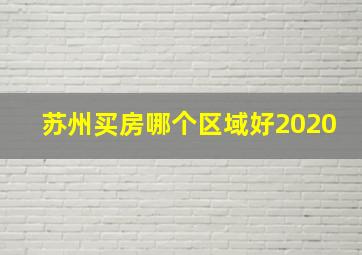 苏州买房哪个区域好2020